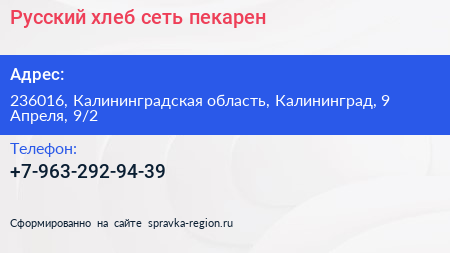 Русский хлеб сеть пекарен

Адрес:

236016, Калининградская область, Калининград, 9 Апреля, 9/2

Телефон:

+7-963-292-94-39

Сформированно на сайте spravka-region.ru